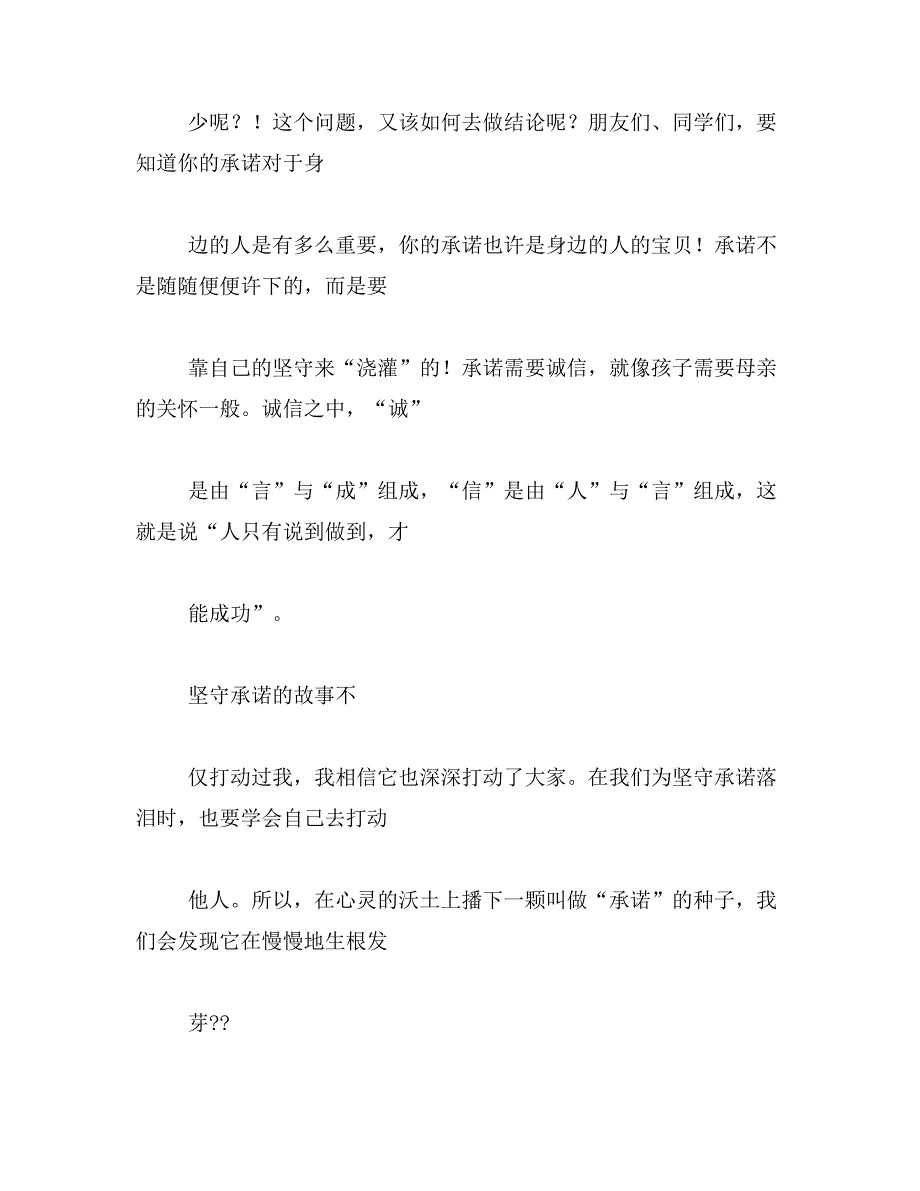 少呢？！这个问题，又该如何去做结论呢？朋友们、同学们，要知道你的承诺对于身

边的人是有多么重要，你的承诺也许是身边的人的宝贝！承诺不是随随便便许下的，而是要

靠自己的坚守来“浇灌”的！承诺需要诚信，就像孩子需要母亲的关怀一般。诚信之中，“诚”

是由“言”与“成”组成，“信”是由“人”与“言”组成，这就是说“人只有说到做到，才

能成功”。

坚守承诺的故事不

仅打动过我，我相信它也深深打动了大家。在我们为坚守承诺落泪时，也要学会自己去打动

他人。所以，在心灵的沃土上播下一颗叫做“承诺”的种子，我们会发现它在慢慢地生根发

芽??